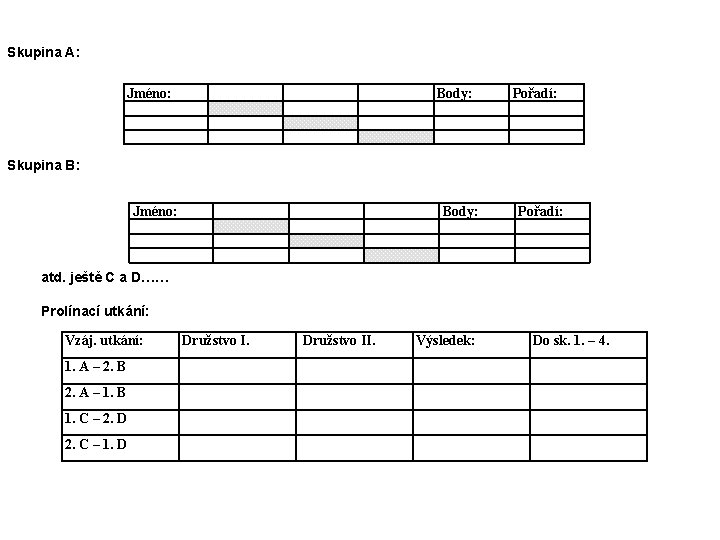 Skupina A:

| Jméno: | | | | Body: | Pořadí: |
|---|---|---|---|---|---|
| | | | | | |
| | | | | | |
| | | | | | |

Skupina B:

| Jméno: | | | | Body: | Pořadí: |
|---|---|---|---|---|---|
| | | | | | |
| | | | | | |
| | | | | | |

atd. ještě C a D……

Prolínací utkání:

| Vzáj. utkání: | Družstvo I. | Družstvo II. | Výsledek: | Do sk. 1. – 4. |
|---|---|---|---|---|
| 1. A – 2. B | | | | |
| 2. A – 1. B | | | | |
| 1. C – 2. D | | | | |
| 2. C – 1. D | | | | |